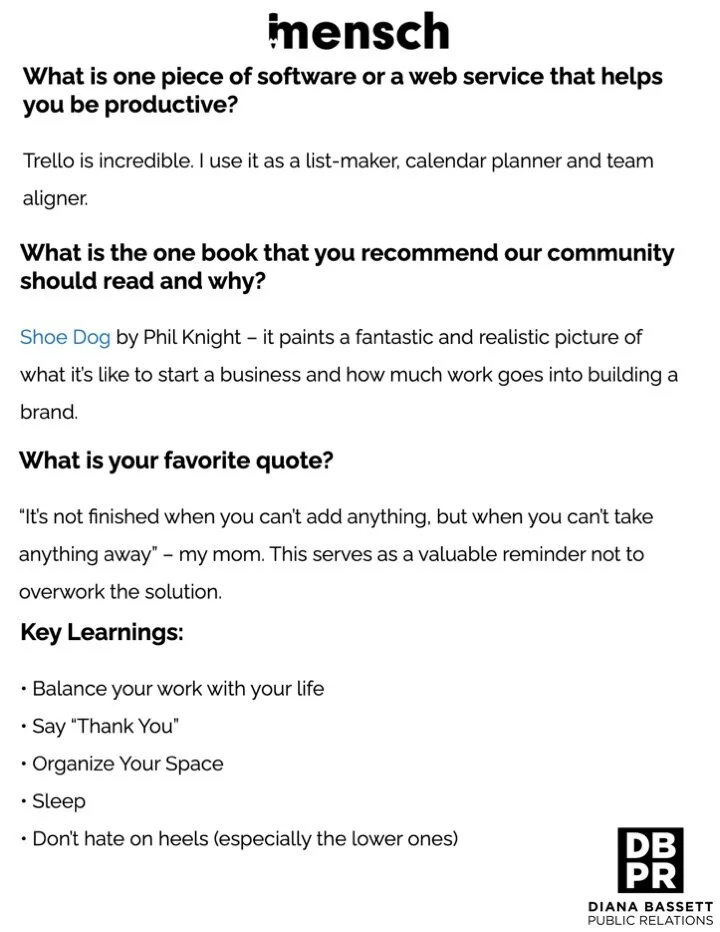 imensch

What is one piece of software or a web service that helps you be productive?

Trello is incredible. I use it as a list-maker, calendar planner and team aligner.

What is the one book that you recommend our community should read and why?

Shoe Dog by Phil Knight – it paints a fantastic and realistic picture of what it's like to start a business and how much work goes into building a brand.

What is your favorite quote?

"It's not finished when you can't add anything, but when you can't take anything away" – my mom. This serves as a valuable reminder not to overwork the solution.

Key Learnings:

• Balance your work with your life
• Say "Thank You"
• Organize Your Space
• Sleep
• Don't hate on heels (especially the lower ones)

DB
PR
DIANA BASSETT
PUBLIC RELATIONS